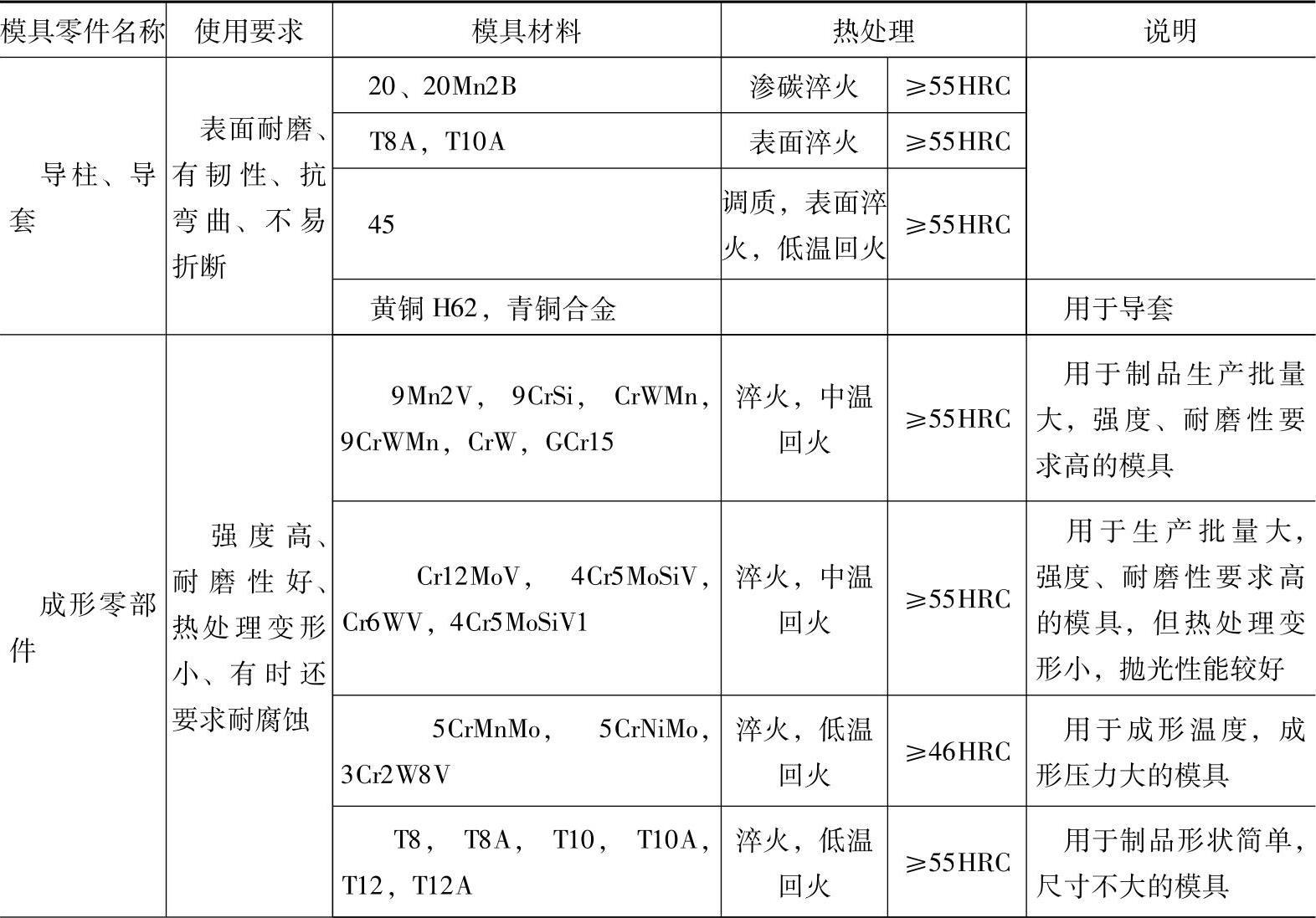 | 模具零件名称 | 使用要求 | 模具材料 | 热处理 | | 说明 |
|---|---|---|---|---|---|
| 导柱、导套 | 表面耐磨、有韧性、抗弯曲、不易折断 | 20、20Mn2B | 渗碳淬火 | ≥55HRC | |
| | | T8A，T10A | 表面淬火 | ≥55HRC | |
| | | 45 | 调质，表面淬火，低温回火 | ≥55HRC | |
| | | 黄铜 H62，青铜合金 | | | 用于导套 |
| 成形零部件 | 强度高、耐磨性好、热处理变形小、有时还要求耐腐蚀 | 9Mn2V，9CrSi，CrWMn，9CrWMn，CrW，GCr15 | 淬火，中温回火 | ≥55HRC | 用于制品生产批量大，强度、耐磨性要求高的模具 |
| | | Cr12MoV，4Cr5MoSiV，Cr6WV，4Cr5MoSiV1 | 淬火，中温回火 | ≥55HRC | 用于生产批量大，强度、耐磨性要求高的模具，但热处理变形小，抛光性能较好 |
| | | 5CrMnMo，5CrNiMo，3Cr2W8V | 淬火，低温回火 | ≥46HRC | 用于成形温度，成形压力大的模具 |
| | | T8，T8A，T10，T10A，T12，T12A | 淬火，低温回火 | ≥55HRC | 用于制品形状简单，尺寸不大的模具 |